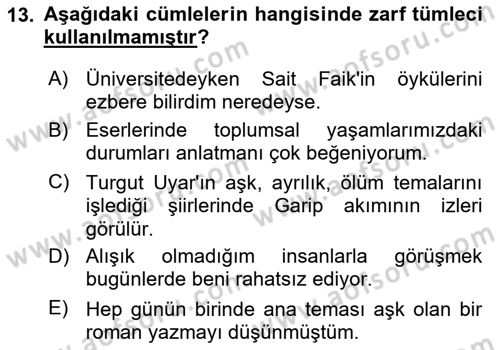 13. Aşağıdaki cümlelerin hangisinde zarf tümleci kullanılmamıştır?

A) Üniversitedeyken Sait Faik'in öykülerini ezbere bilirdim neredeyse.

B) Eserlerinde toplumsal yaşamlarımızdaki durumları anlatmanı çok beğeniyorum.

C) Turgut Uyar'ın aşk, ayrılık, ölüm temalarını işlediği şiirlerinde Garip akımının izleri görülür.

D) Alışık olmadığım insanlarla görüşmek bugünlerde beni rahatsız ediyor.

E) Hep günün birinde ana teması aşk olan bir roman yazmayı düşünmüştüm.

www.aofsoru.com